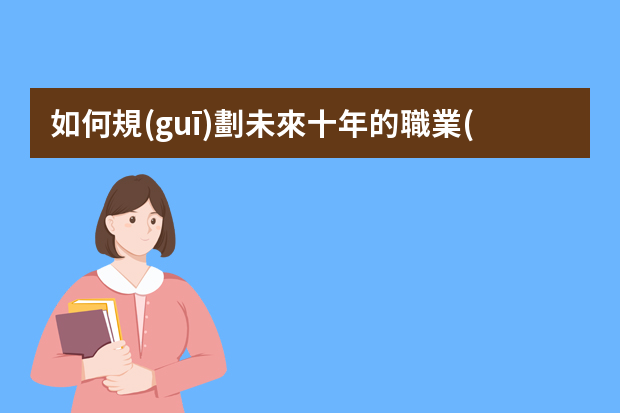 如何規(guī)劃未來十年的職業(